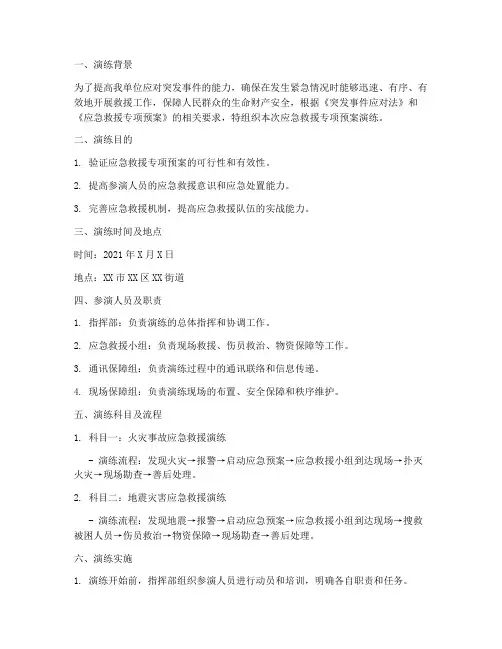 一、演练背景

为了提高我单位应对突发事件的能力，确保在发生紧急情况时能够迅速、有序、有效地开展救援工作，保障人民群众的生命财产安全，根据《突发事件应对法》和《应急救援专项预案》的相关要求，特组织本次应急救援专项预案演练。

二、演练目的

1. 验证应急救援专项预案的可行性和有效性。

2. 提高参演人员的应急救援意识和应急处置能力。

3. 完善应急救援机制，提高应急救援队伍的实战能力。

三、演练时间及地点

时间：2021 年 X 月 X 日

地点：XX 市 XX 区 XX 街道

四、参演人员及职责

1. 指挥部：负责演练的总体指挥和协调工作。

2. 应急救援小组：负责现场救援、伤员救治、物资保障等工作。

3. 通讯保障组：负责演练过程中的通讯联络和信息传递。

4. 现场保障组：负责演练现场的布置、安全保障和秩序维护。

五、演练科目及流程

1. 科目一：火灾事故应急救援演练

- 演练流程：发现火灾→报警→启动应急预案→应急救援小组到达现场→扑灭火灾→现场勘查→善后处理。

2. 科目二：地震灾害应急救援演练

- 演练流程：发现地震→报警→启动应急预案→应急救援小组到达现场→搜救被困人员→伤员救治→物资保障→现场勘查→善后处理。

六、演练实施

1. 演练开始前，指挥部组织参演人员进行动员和培训，明确各自职责和任务。